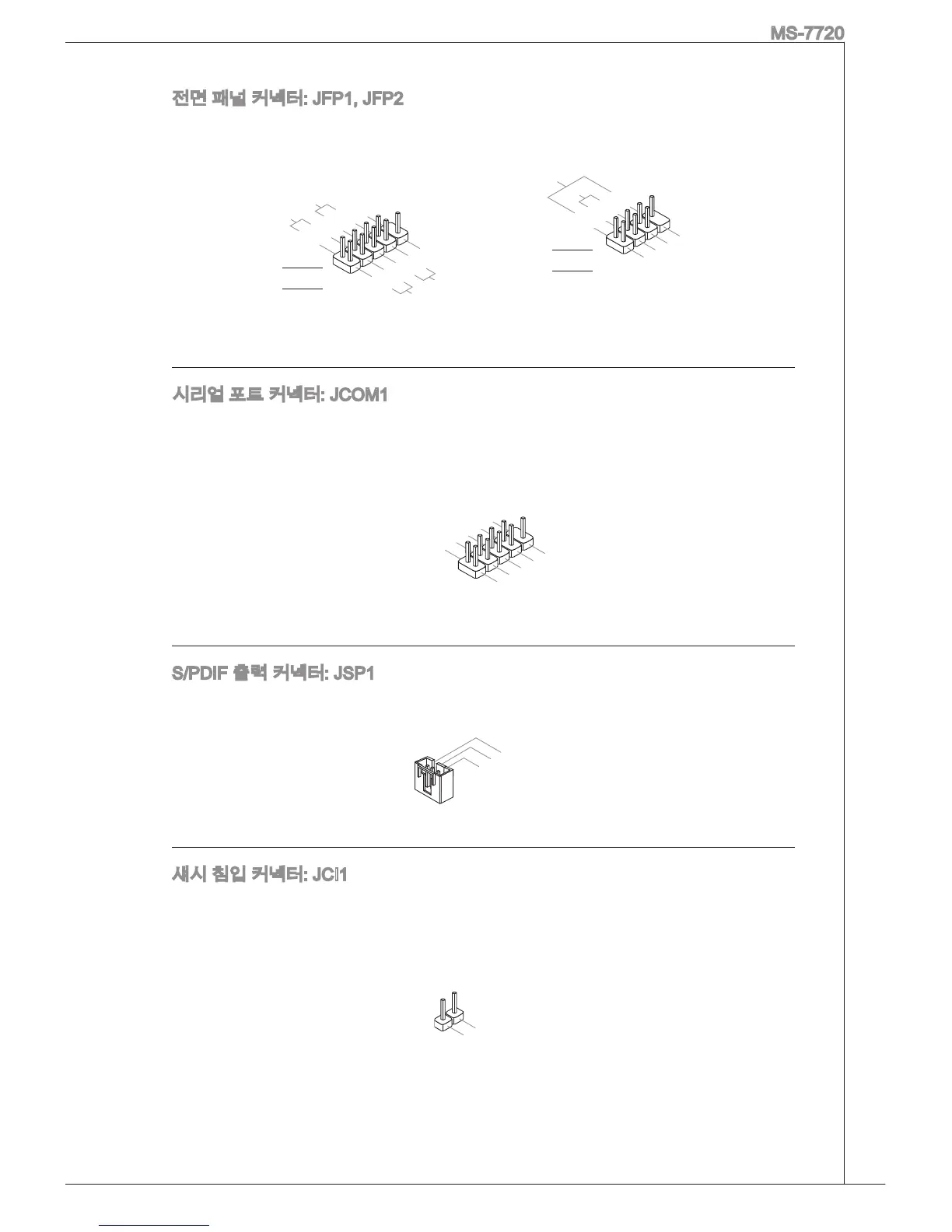 MS-7720

전면 패널 커넥터: JFP1, JFP2

시리얼 포트 커넥터: JCOM1

S/PDIF 출력 커넥터: JSP1

섀시 침입 커넥터: JCI1